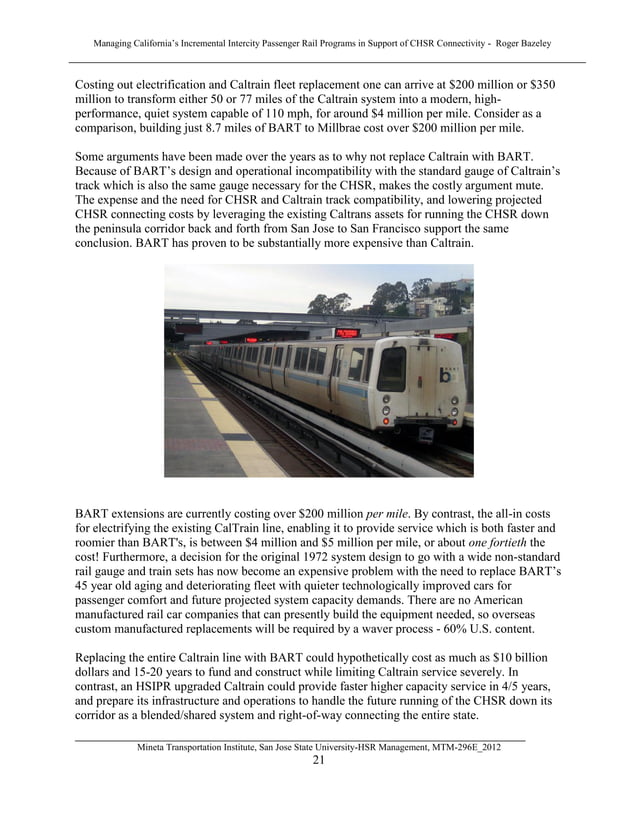 Managing California's Incremental Intercity Passenger Rail Programs in Support of CHSR Connectivity - Roger Bazeley

Costing out electrification and Caltrain fleet replacement one can arrive at \$200 million or \$350 million to transform either 50 or 77 miles of the Caltrain system into a modern, high-performance, quiet system capable of 110 mph, for around \$4 million per mile. Consider as a comparison, building just 8.7 miles of BART to Millbrae cost over \$200 million per mile.

Some arguments have been made over the years as to why not replace Caltrain with BART. Because of BART's design and operational incompatibility with the standard gauge of Caltrain's track which is also the same gauge necessary for the CHSR, makes the costly argument mute. The expense and the need for CHSR and Caltrain track compatibility, and lowering projected CHSR connecting costs by leveraging the existing Caltrans assets for running the CHSR down the peninsula corridor back and forth from San Jose to San Francisco support the same conclusion. BART has proven to be substantially more expensive than Caltrain.

BART extensions are currently costing over \$200 million per mile. By contrast, the all-in costs for electrifying the existing CalTrain line, enabling it to provide service which is both faster and roomier than BART's, is between \$4 million and \$5 million per mile, or about one fortieth the cost! Furthermore, a decision for the original 1972 system design to go with a wide non-standard rail gauge and train sets has now become an expensive problem with the need to replace BART's 45 year old aging and deteriorating fleet with quieter technologically improved cars for passenger comfort and future projected system capacity demands. There are no American manufactured rail car companies that can presently build the equipment needed, so overseas custom manufactured replacements will be required by a waver process - 60% U.S. content.

Replacing the entire Caltrain line with BART could hypothetically cost as much as \$10 billion dollars and 15-20 years to fund and construct while limiting Caltrain service severely. In contrast, an HSIPR upgraded Caltrain could provide faster higher capacity service in 4/5 years, and prepare its infrastructure and operations to handle the future running of the CHSR down its corridor as a blended/shared system and right-of-way connecting the entire state.

Mineta Transportation Institute, San Jose State University-HSR Management, MTM-296E_2012
21